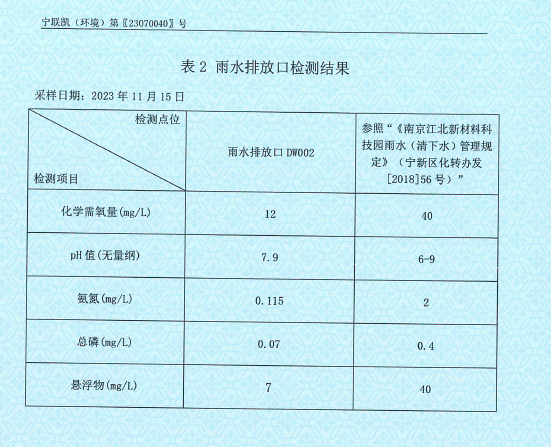 宁联凯（环境）第〖23070040〗号

表 2 雨水排放口检测结果

采样日期：2023 年 11 月 15 日

| 检测点位 / 检测项目 | 雨水排放口 DW002 | 参照“《南京江北新材料科技园雨水（清下水）管理规定》（宁新区化转办发[2018]56 号）” |
|---|---|---|
| 化学需氧量(mg/L) | 12 | 40 |
| pH 值(无量纲) | 7.9 | 6-9 |
| 氨氮(mg/L) | 0.115 | 2 |
| 总磷(mg/L) | 0.07 | 0.4 |
| 悬浮物(mg/L) | 7 | 40 |